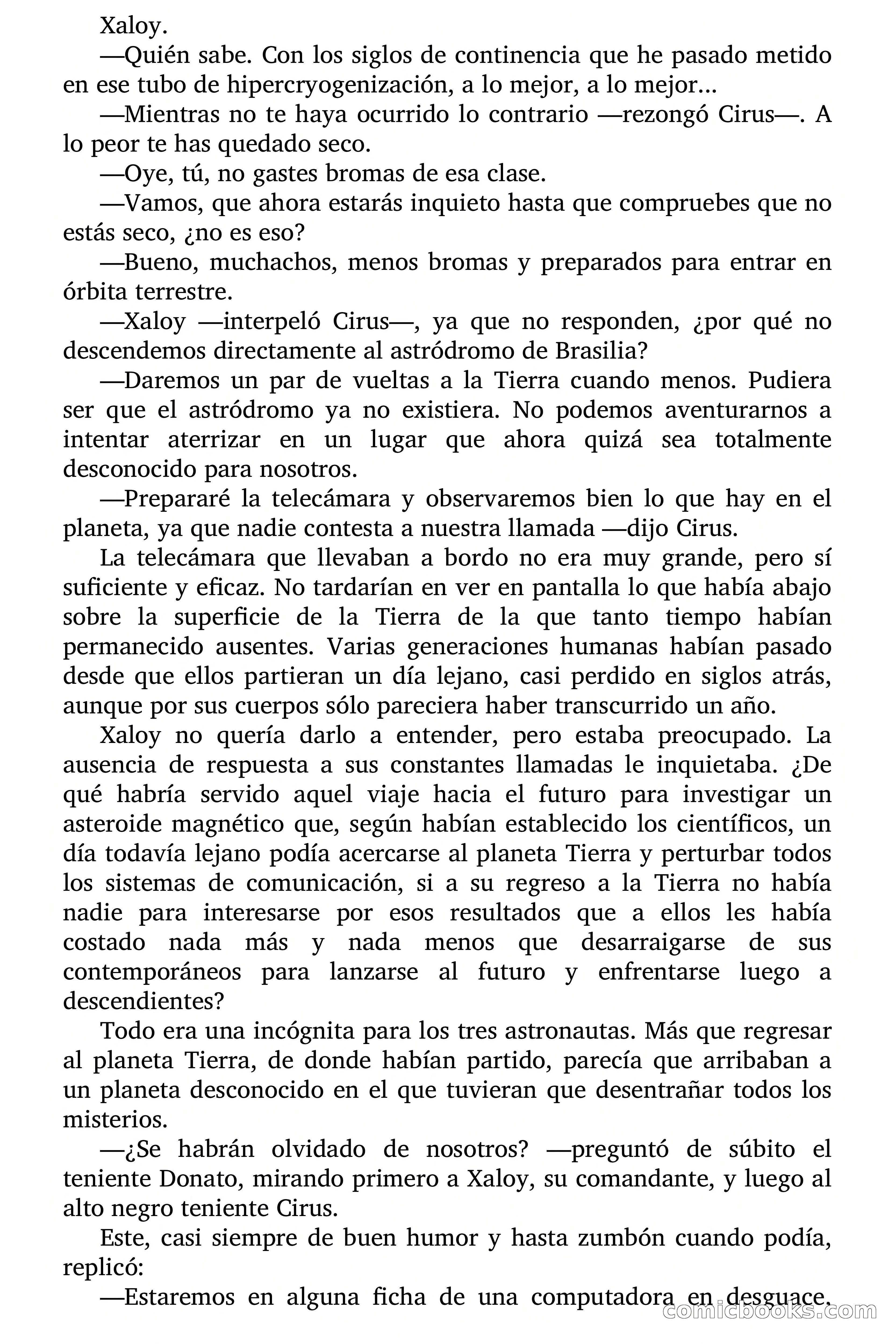 Xaloy.

—Quién sabe. Con los siglos de continencia que he pasado metido en ese tubo de hipercryogenización, a lo mejor, a lo mejor...

—Mientras no te haya ocurrido lo contrario —rezongó Cirus—. A lo peor te has quedado seco.

—Oye, tú, no gastes bromas de esa clase.

—Vamos, que ahora estarás inquieto hasta que compruebes que no estás seco, ¿no es eso?

—Bueno, muchachos, menos bromas y preparados para entrar en órbita terrestre.

—Xaloy —interpeló Cirus—, ya que no responden, ¿por qué no descendemos directamente al astródromo de Brasilia?

—Daremos un par de vueltas a la Tierra cuando menos. Pudiera ser que el astródromo ya no existiera. No podemos aventurarnos a intentar aterrizar en un lugar que ahora quizá sea totalmente desconocido para nosotros.

—Prepararé la telecámara y observaremos bien lo que hay en el planeta, ya que nadie contesta a nuestra llamada —dijo Cirus.

La telecámara que llevaban a bordo no era muy grande, pero sí suficiente y eficaz. No tardarían en ver en pantalla lo que había abajo sobre la superficie de la Tierra de la que tanto tiempo habían permanecido ausentes. Varias generaciones humanas habían pasado desde que ellos partieran un día lejano, casi perdido en siglos atrás, aunque por sus cuerpos sólo pareciera haber transcurrido un año.

Xaloy no quería darlo a entender, pero estaba preocupado. La ausencia de respuesta a sus constantes llamadas le inquietaba. ¿De qué habría servido aquel viaje hacia el futuro para investigar un asteroide magnético que, según habían establecido los científicos, un día todavía lejano podía acercarse al planeta Tierra y perturbar todos los sistemas de comunicación, si a su regreso a la Tierra no había nadie para interesarse por esos resultados que a ellos les había costado nada más y nada menos que desarraigarse de sus contemporáneos para lanzarse al futuro y enfrentarse luego a descendientes?

Todo era una incógnita para los tres astronautas. Más que regresar al planeta Tierra, de donde habían partido, parecía que arribaban a un planeta desconocido en el que tuvieran que desentrañar todos los misterios.

—¿Se habrán olvidado de nosotros? —preguntó de súbito el teniente Donato, mirando primero a Xaloy, su comandante, y luego al alto negro teniente Cirus.

Este, casi siempre de buen humor y hasta zumbón cuando podía, replicó:

—Estaremos en alguna ficha de una computadora en desguace.

comicbooks.com